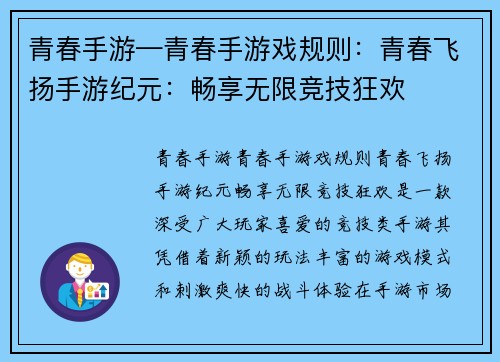 青春手游—青春手游戏规则：青春飞扬手游纪元：畅享无限竞技狂欢

青春手游青春手游戏规则青春飞扬手游纪元畅享无限竞技狂欢是一款深受广大玩家喜爱的竞技类手游其凭借着新颖的玩法丰富的游戏模式和刺激爽快的战斗体验在手游市场